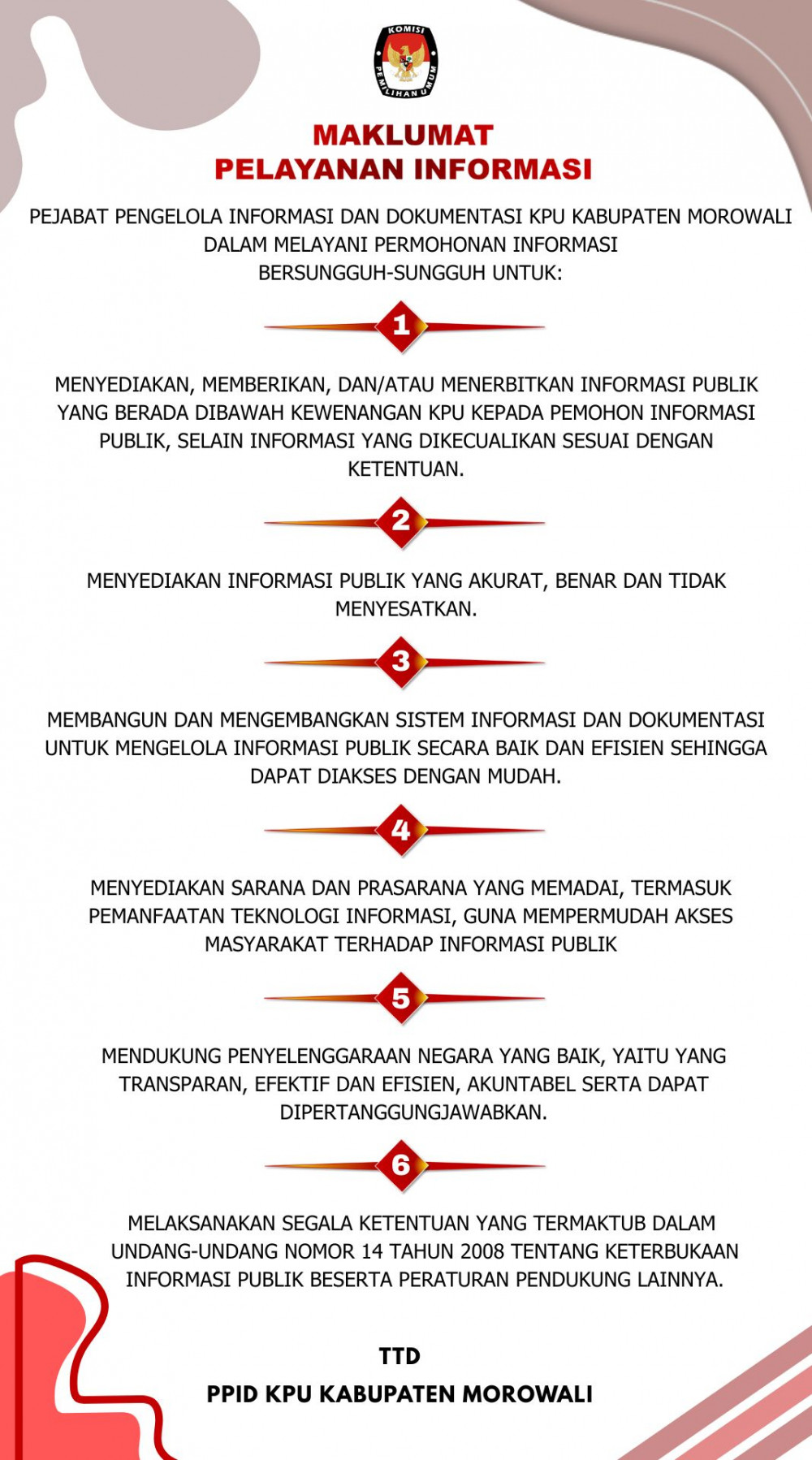 KOMISI PEMILIHAN UMUM

MAKLUMAT
PELAYANAN INFORMASI

PEJABAT PENGELOLA INFORMASI DAN DOKUMENTASI KPU KABUPATEN MOROWALI DALAM MELAYANI PERMOHONAN INFORMASI BERSUNGGUH-SUNGGUH UNTUK:

1

MENYEDIAKAN, MEMBERIKAN, DAN/ATAU MENERBITKAN INFORMASI PUBLIK YANG BERADA DIBAWAH KEWENANGAN KPU KEPADA PEMOHON INFORMASI PUBLIK, SELAIN INFORMASI YANG DIKECUALIKAN SESUAI DENGAN KETENTUAN.

2

MENYEDIAKAN INFORMASI PUBLIK YANG AKURAT, BENAR DAN TIDAK MENYESATKAN.

3

MEMBANGUN DAN MENGEMBANGKAN SISTEM INFORMASI DAN DOKUMENTASI UNTUK MENGELOLA INFORMASI PUBLIK SECARA BAIK DAN EFISIEN SEHINGGA DAPAT DIAKSES DENGAN MUDAH.

4

MENYEDIAKAN SARANA DAN PRASARANA YANG MEMADAI, TERMASUK PEMANFAATAN TEKNOLOGI INFORMASI, GUNA MEMPERMUDAH AKSES MASYARAKAT TERHADAP INFORMASI PUBLIK

5

MENDUKUNG PENYELENGGARAAN NEGARA YANG BAIK, YAITU YANG TRANSPARAN, EFEKTIF DAN EFISIEN, AKUNTABEL SERTA DAPAT DIPERTANGGUNGJAWABKAN.

6

MELAKSANAKAN SEGALA KETENTUAN YANG TERMAKTUB DALAM UNDANG-UNDANG NOMOR 14 TAHUN 2008 TENTANG KETERBUKAAN INFORMASI PUBLIK BESERTA PERATURAN PENDUKUNG LAINNYA.

TTD

PPID KPU KABUPATEN MOROWALI